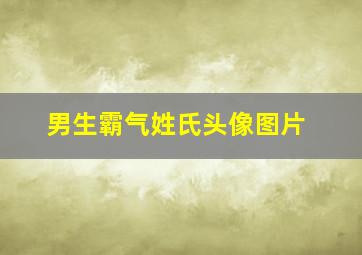 男生霸气姓氏头像图片